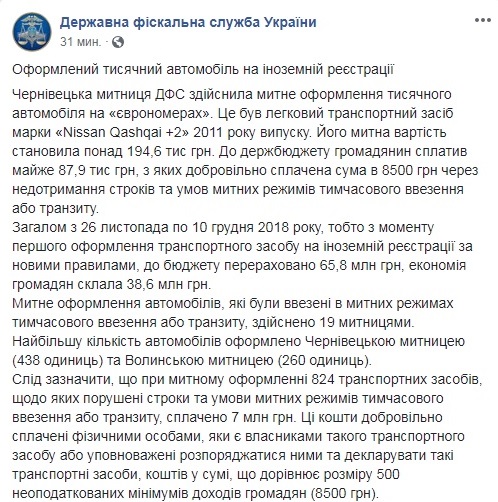 Державна фіскальна служба України
31 мин. ·

Оформлений тисячний автомобіль на іноземній реєстрації

Чернівецька митниця ДФС здійснила митне оформлення тисячного автомобіля на «єврономерах». Це був легковий транспортний засіб марки «Nissan Qashqai +2» 2011 року випуску. Його митна вартість становила понад 194,6 тис грн. До держбюджету громадянин сплатив майже 87,9 тис грн, з яких добровільно сплачена сума в 8500 грн через недотримання строків та умов митних режимів тимчасового ввезення або транзиту.
Загалом з 26 листопада по 10 грудня 2018 року, тобто з моменту першого оформлення транспортного засобу на іноземній реєстрації за новими правилами, до бюджету перераховано 65,8 млн грн, економія громадян склала 38,6 млн грн.
Митне оформлення автомобілів, які були ввезені в митних режимах тимчасового ввезення або транзиту, здійснено 19 митницями.
Найбільшу кількість автомобілів оформлено Чернівецькою митницею (438 одиниць) та Волинською митницею (260 одиниць).
Слід зазначити, що при митному оформленні 824 транспортних засобів, щодо яких порушені строки та умови митних режимів тимчасового ввезення або транзиту, сплачено 7 млн грн. Ці кошти добровільно сплачені фізичними особами, які є власниками такого транспортного засобу або уповноважені розпоряджатися ними та декларувати такі транспортні засоби, коштів у сумі, що дорівнює розміру 500 неоподаткованих мінімумів доходів громадян (8500 грн).